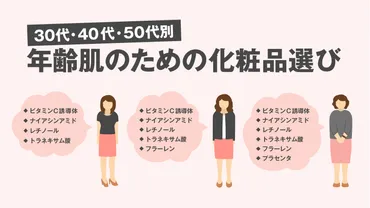 30代・40代・50代別
年齢肌のための化粧品選び

◆ ビタミンC誘導体
◆ ナイアシンアミド
◆ レチノール
◆ トラネキサム酸

◆ ビタミンC誘導体
◆ ナイアシンアミド
◆ レチノール
◆ トラネキサム酸
◆ フラーレン

◆ ビタミンC誘導体
◆ ナイアシンアミド
◆ レチノール
◆ トラネキサム酸
◆ フラーレン
◆ プラセンタ